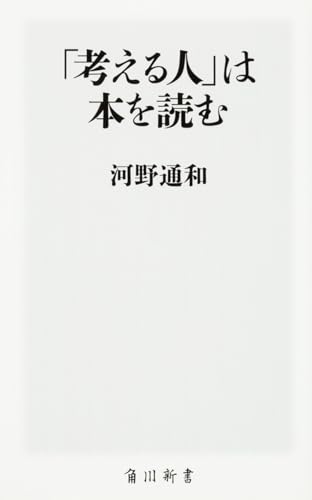 「考える人」は
本を読む

河野通和

角川新書